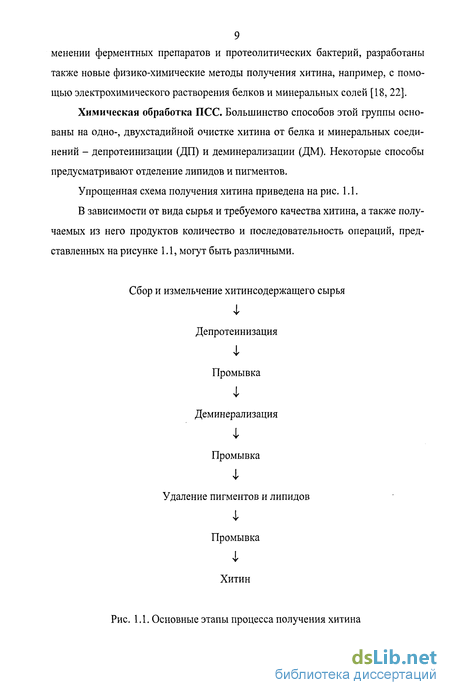 9

менении ферментных препаратов и протеолитических бактерий, разработаны также новые физико-химические методы получения хитина, например, с помощью электрохимического растворения белков и минеральных солей [18, 22].

Химическая обработка ПСС. Большинство способов этой группы основаны на одно-, двухстадийной очистке хитина от белка и минеральных соединений – депротеинизации (ДП) и деминерализации (ДМ). Некоторые способы предусматривают отделение липидов и пигментов.

Упрощенная схема получения хитина приведена на рис. 1.1.

В зависимости от вида сырья и требуемого качества хитина, а также получаемых из него продуктов количество и последовательность операций, представленных на рисунке 1.1, могут быть различными.

Сбор и измельчение хитинсодержащего сырья
↓
Депротеинизация
↓
Промывка
↓
Деминерализация
↓
Промывка
↓
Удаление пигментов и липидов
↓
Промывка
↓
Хитин

Рис. 1.1. Основные этапы процесса получения хитина

dsLib.net
библиотека диссертаций